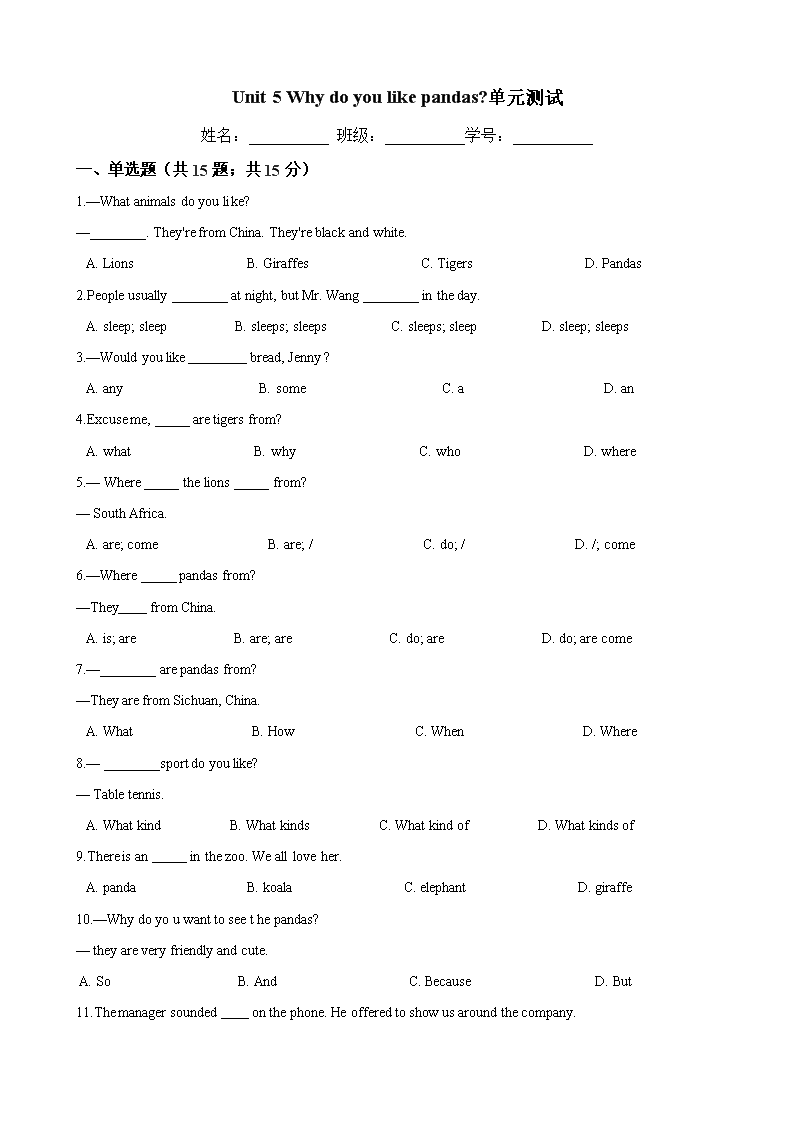 Unit 5 Why do you like pandas?单元测试

姓名：__________ 班级：__________学号：__________

一、单选题（共 15 题；共 15 分）

1.—What animals do you like?

—________. They're from China. They're black and white.

A. Lions B. Giraffes C. Tigers D. Pandas

2.People usually ________ at night, but Mr. Wang ________ in the day.

A. sleep; sleep B. sleeps; sleeps C. sleeps; sleep D. sleep; sleeps

3.—Would you like ________ bread, Jenny ?

A. any B. some C. a D. an

4.Excuse me, _____ are tigers from?

A. what B. why C. who D. where

5.— Where _____ the lions _____ from?

— South Africa.

A. are; come B. are; / C. do; / D. /; come

6.—Where _____ pandas from?

—They____ from China.

A. is; are B. are; are C. do; are D. do; are come

7.—________ are pandas from?

—They are from Sichuan, China.

A. What B. How C. When D. Where

8.— ________sport do you like?

— Table tennis.

A. What kind B. What kinds C. What kind of D. What kinds of

9.There is an _____ in the zoo. We all love her.

A. panda B. koala C. elephant D. giraffe

10.—Why do yo u want to see t he pandas?

— they are very friendly and cute.

A. So B. And C. Because D. But

11.The manager sounded ____ on the phone. He offered to show us around the company.